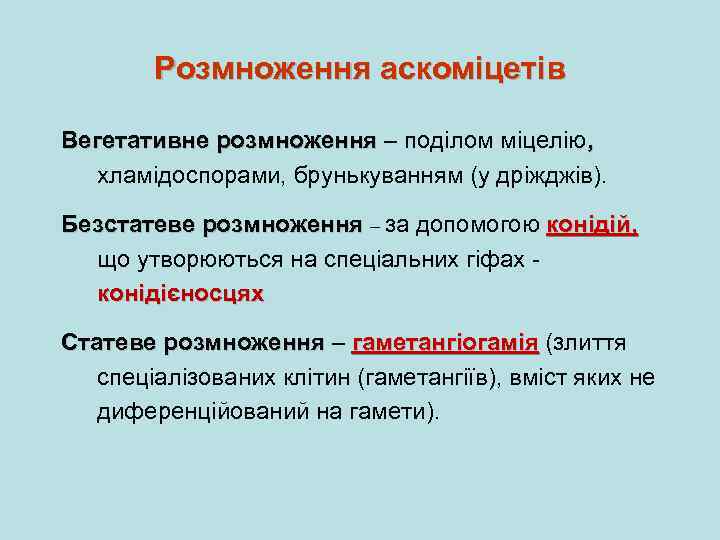 Розмноження аскоміцетів

Вегетативне розмноження – поділом міцелію, хламідоспорами, брунькуванням (у дріжджів).

Безстатеве розмноження – за допомогою конідій, що утворюються на спеціальних гіфах - конідієносцях

Статеве розмноження – гаметангіогамія (злиття спеціалізованих клітин (гаметангіїв), вміст яких не диференційований на гамети).